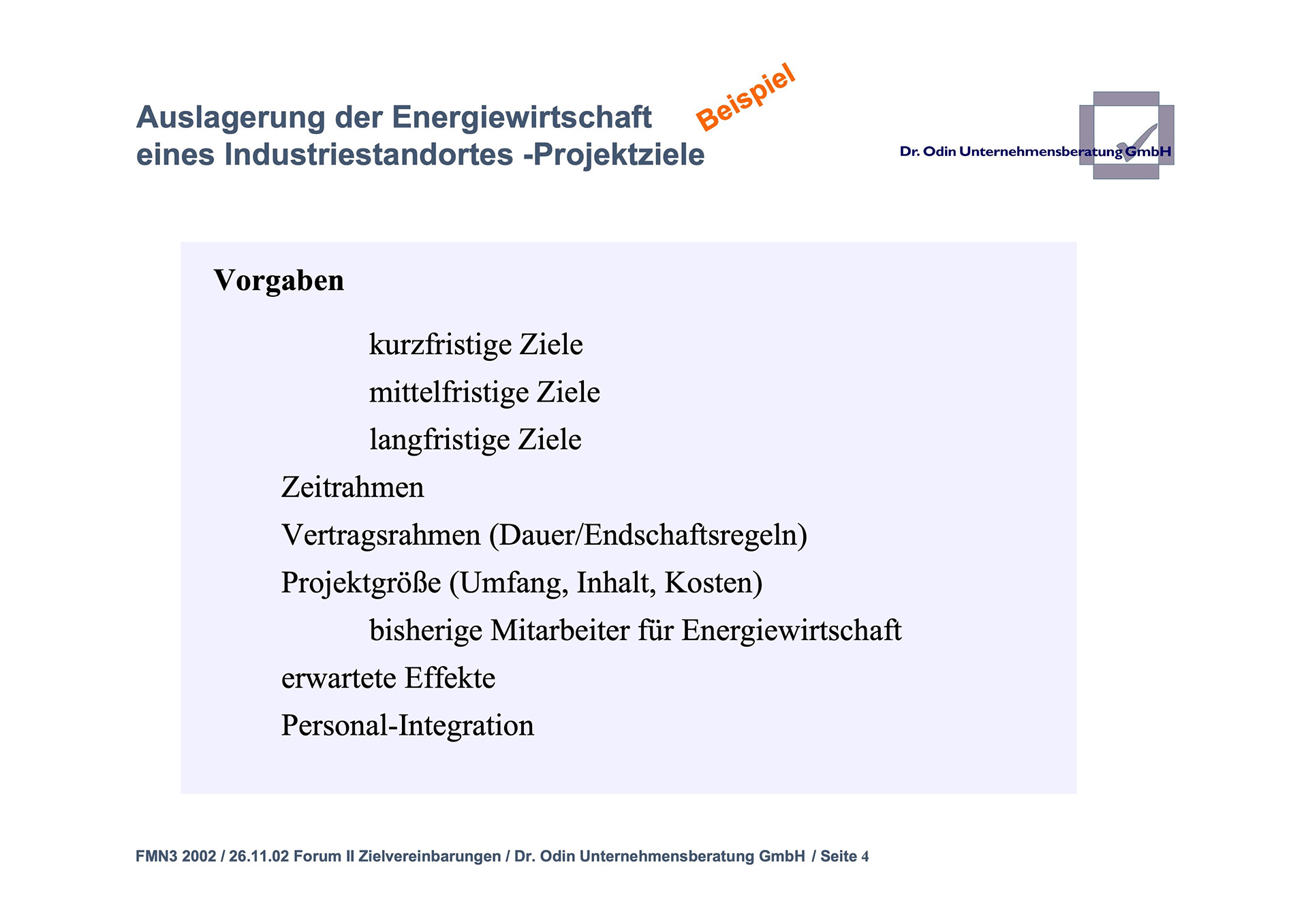 Auslagerung der Energiewirtschaft eines Industriestandortes -Projektziele

Beispiel

Dr. Odin Unternehmensberatung GmbH

Vorgaben

kurzfristige Ziele

mittelfristige Ziele

langfristige Ziele

Zeitrahmen

Vertragsrahmen (Dauer/Endschaftsregeln)

Projektgröße (Umfang, Inhalt, Kosten)

bisherige Mitarbeiter für Energiewirtschaft

erwartete Effekte

Personal-Integration

FMN3 2002 / 26.11.02 Forum II Zielvereinbarungen / Dr. Odin Unternehmensberatung GmbH / Seite 4